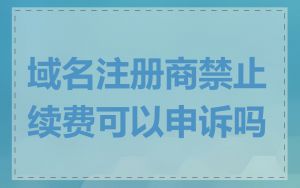 域名注册商禁止续费可以申诉吗